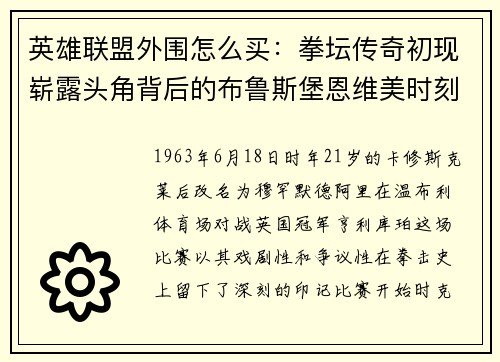 英雄联盟外围怎么买：拳坛传奇初现崭露头角背后的布鲁斯堡恩维美时刻

1963年6月18日时年21岁的卡修斯克莱后改名为穆罕默德阿里在温布利体育场对战英国冠军亨利库珀这场比赛以其戏剧性和争议性在拳击史上留下了深刻的印记比赛开始时克